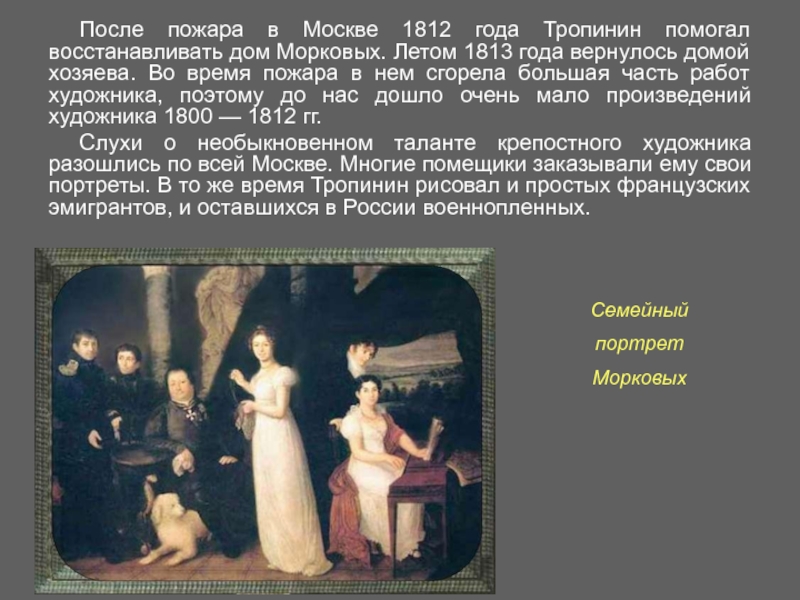 После пожара в Москве 1812 года Тропинин помогал восстанавливать дом Морковых. Летом 1813 года вернулось домой хозяева. Во время пожара в нем сгорела большая часть работ художника, поэтому до нас дошло очень мало произведений художника 1800 — 1812 гг.

Слухи о необыкновенном таланте крепостного художника разошлись по всей Москве. Многие помещики заказывали ему свои портреты. В то же время Тропинин рисовал и простых французских эмигрантов, и оставшихся в России военнопленных.

Семейный портрет Морковых